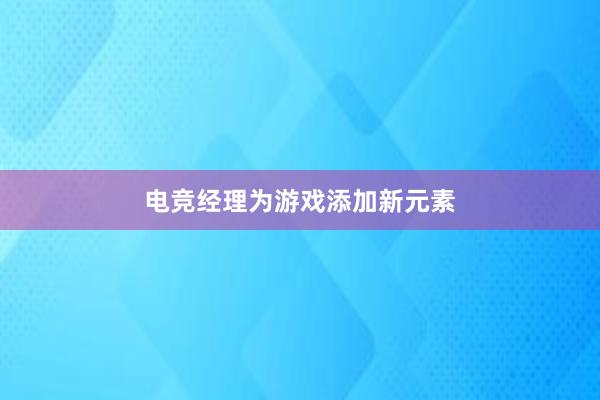 电竞经理为游戏添加新元素